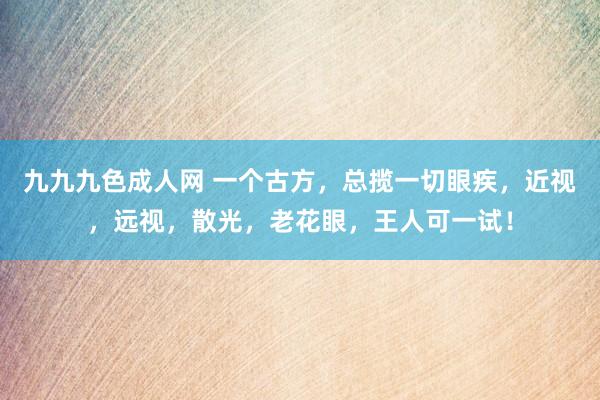 九九九色成人网 一个古方，总揽一切眼疾，近视，远视，散光，老花眼，王人可一试！